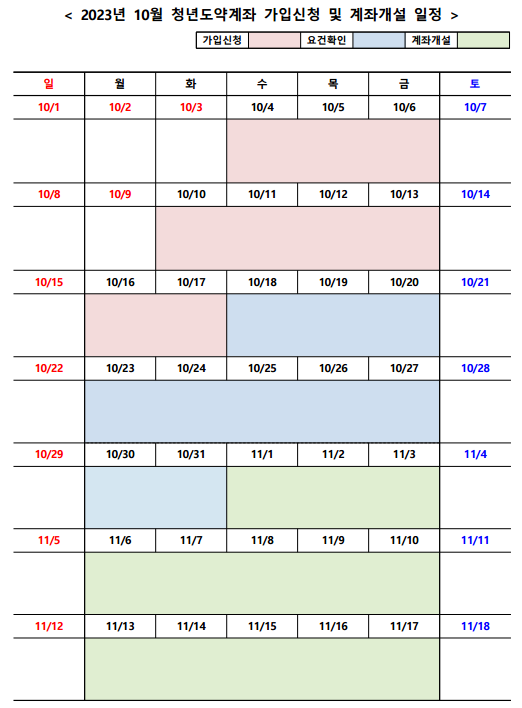 < 2023년 10월 청년도약계좌 가입신청 및 계좌개설 일정 >

| 가입신청 | | 요건확인 | | 계좌개설 | |
|---|---|---|---|---|---|

| 일 | 월 | 화 | 수 | 목 | 금 | 토 |
|---|---|---|---|---|---|---|
| 10/1 | 10/2 | 10/3 | 10/4 | 10/5 | 10/6 | 10/7 |
| | | | | | | |
| 10/8 | 10/9 | 10/10 | 10/11 | 10/12 | 10/13 | 10/14 |
| | | | | | | |
| 10/15 | 10/16 | 10/17 | 10/18 | 10/19 | 10/20 | 10/21 |
| | | | | | | |
| 10/22 | 10/23 | 10/24 | 10/25 | 10/26 | 10/27 | 10/28 |
| | | | | | | |
| 10/29 | 10/30 | 10/31 | 11/1 | 11/2 | 11/3 | 11/4 |
| | | | | | | |
| 11/5 | 11/6 | 11/7 | 11/8 | 11/9 | 11/10 | 11/11 |
| | | | | | | |
| 11/12 | 11/13 | 11/14 | 11/15 | 11/16 | 11/17 | 11/18 |
| | | | | | | |